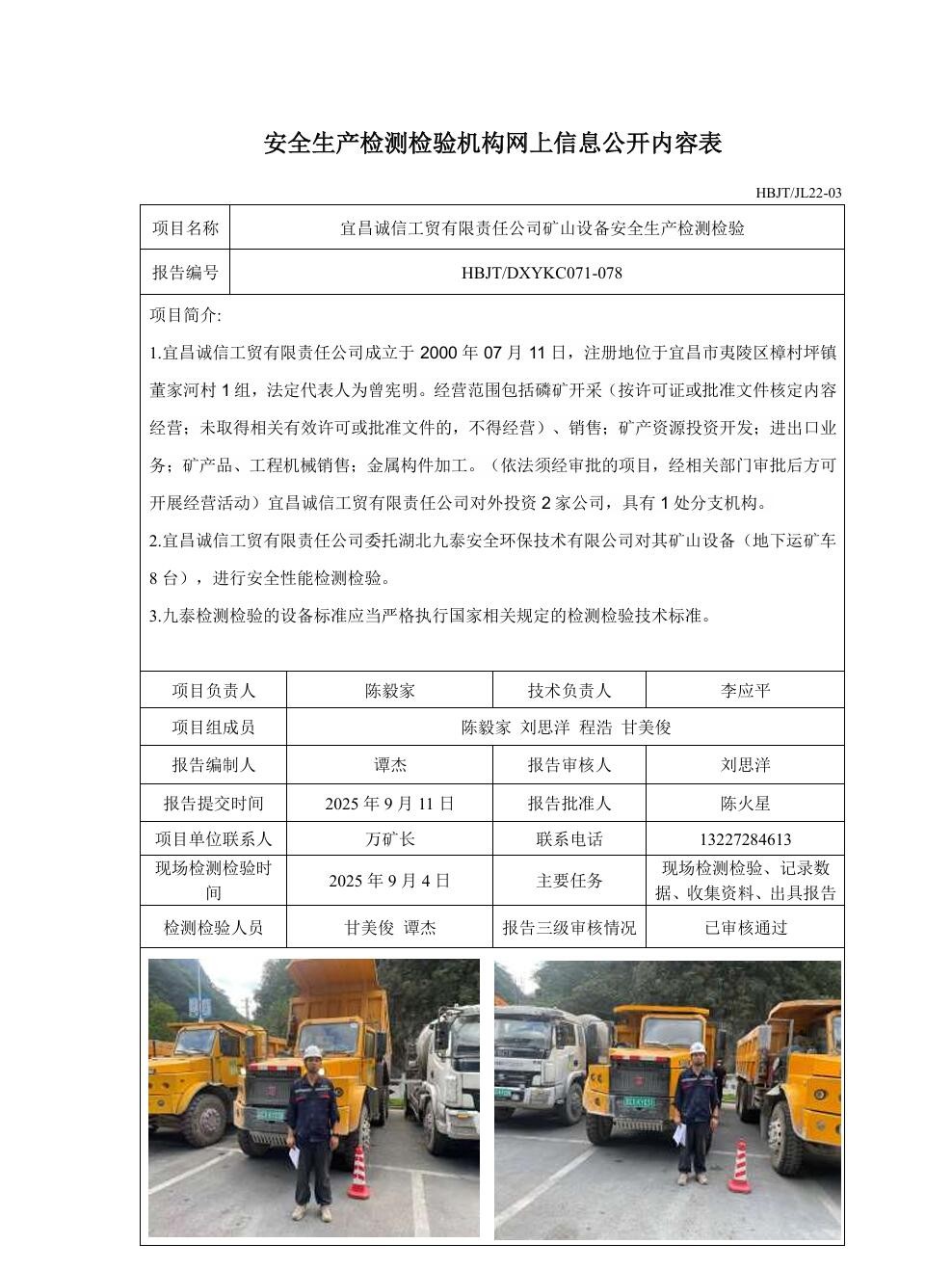 安全生产检测检验机构网上信息公开内容表

HBJT/JL22-03

| 项目名称 | 宜昌诚信工贸有限责任公司矿山设备安全生产检测检验 |
|---|---|
| 报告编号 | HBJT/DXYKC071-078 |

项目简介:

1.宜昌诚信工贸有限责任公司成立于 2000 年 07 月 11 日，注册地位于宜昌市夷陵区樟村坪镇董家河村 1 组，法定代表人为曾宪明。经营范围包括磷矿开采（按许可证或批准文件核定内容经营；未取得相关有效许可或批准文件的，不得经营）、销售；矿产资源投资开发；进出口业务；矿产品、工程机械销售；金属构件加工。（依法须经审批的项目，经相关部门审批后方可开展经营活动）宜昌诚信工贸有限责任公司对外投资 2 家公司，具有 1 处分支机构。

2.宜昌诚信工贸有限责任公司委托湖北九泰安全环保技术有限公司对其矿山设备（地下运矿车 8 台），进行安全性能检测检验。

3.九泰检测检验的设备标准应当严格执行国家相关规定的检测检验技术标准。

| 项目负责人 | 陈毅家 | 技术负责人 | 李应平 |
|---|---|---|---|
| 项目组成员 | 陈毅家 刘思洋 程浩 甘美俊 | | |
| 报告编制人 | 谭杰 | 报告审核人 | 刘思洋 |
| 报告提交时间 | 2025 年 9 月 11 日 | 报告批准人 | 陈火星 |
| 项目单位联系人 | 万矿长 | 联系电话 | 13227284613 |
| 现场检测检验时间 | 2025 年 9 月 4 日 | 主要任务 | 现场检测检验、记录数据、收集资料、出具报告 |
| 检测检验人员 | 甘美俊 谭杰 | 报告三级审核情况 | 已审核通过 |